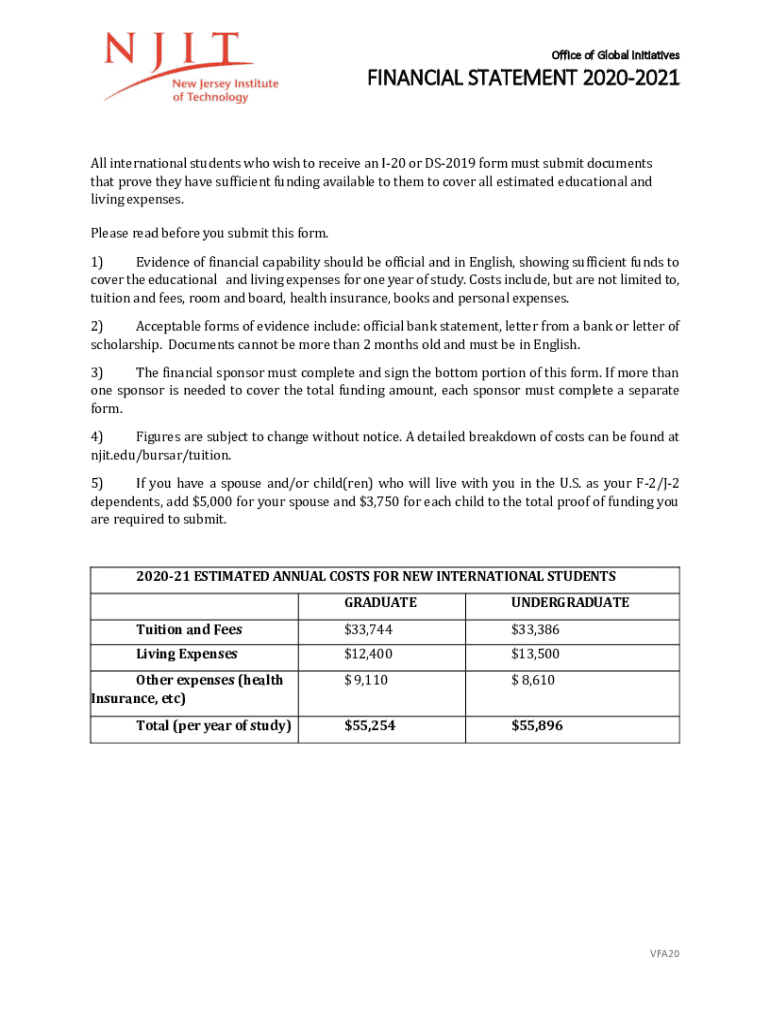 NJIT
New Jersey Institute of Technology

Office of Global Initiatives

FINANCIAL STATEMENT 2020-2021

All international students who wish to receive an I-20 or DS-2019 form must submit documents that prove they have sufficient funding available to them to cover all estimated educational and living expenses.

Please read before you submit this form.

1) Evidence of financial capability should be official and in English, showing sufficient funds to cover the educational and living expenses for one year of study. Costs include, but are not limited to, tuition and fees, room and board, health insurance, books and personal expenses.

2) Acceptable forms of evidence include: official bank statement, letter from a bank or letter of scholarship. Documents cannot be more than 2 months old and must be in English.

3) The financial sponsor must complete and sign the bottom portion of this form. If more than one sponsor is needed to cover the total funding amount, each sponsor must complete a separate form.

4) Figures are subject to change without notice. A detailed breakdown of costs can be found at njit.edu/bursar/tuition.

5) If you have a spouse and/or child(ren) who will live with you in the U.S. as your F-2/J-2 dependents, add $5,000 for your spouse and $3,750 for each child to the total proof of funding you are required to submit.

2020-21 ESTIMATED ANNUAL COSTS FOR NEW INTERNATIONAL STUDENTS

| | GRADUATE | UNDERGRADUATE |
|---|---|---|
| Tuition and Fees | $33,744 | $33,386 |
| Living Expenses | $12,400 | $13,500 |
| Other expenses (health Insurance, etc) | $ 9,110 | $ 8,610 |
| Total (per year of study) | $55,254 | $55,896 |

VFA20